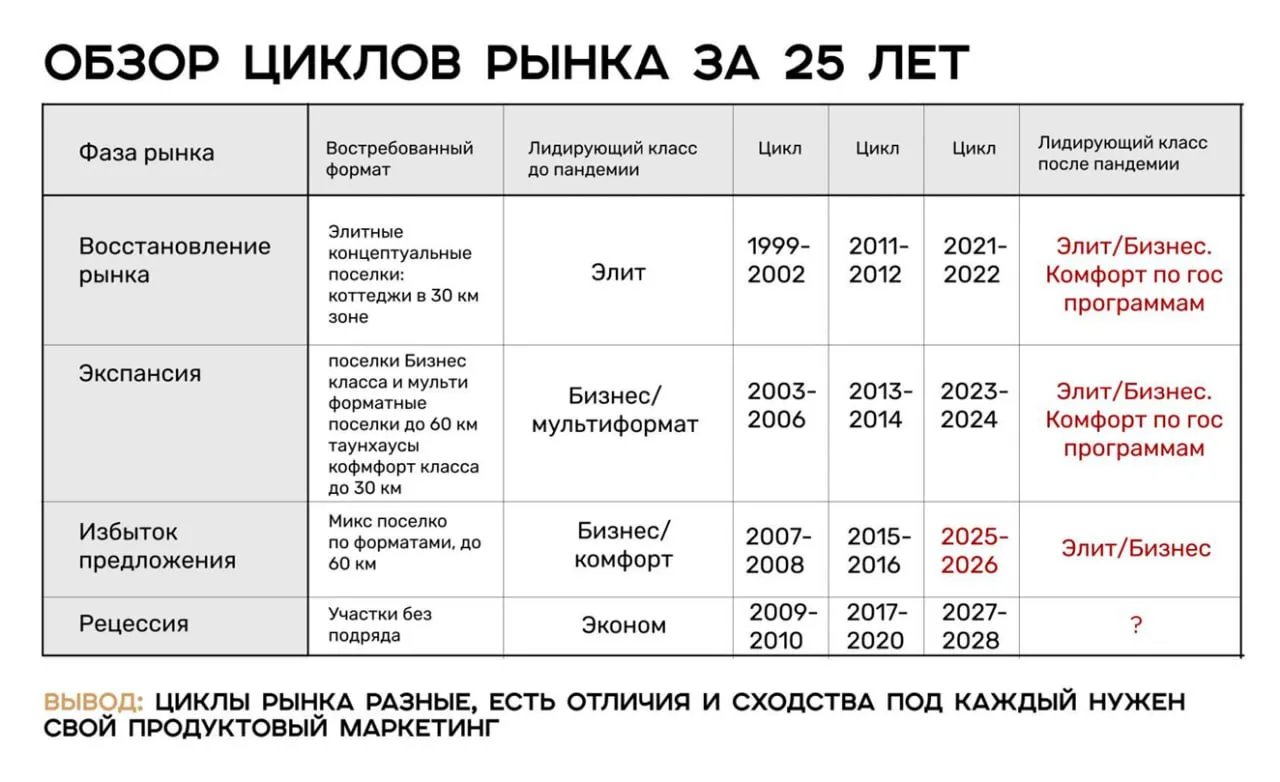 ОБЗОР ЦИКЛОВ РЫНКА ЗА 25 ЛЕТ

| Фаза рынка | Востребованный формат | Лидирующий класс до пандемии | Цикл | Цикл | Цикл | Лидирующий класс после пандемии |
|---|---|---|---|---|---|---|
| Восстановление рынка | Элитные концептуальные поселки: коттеджи в 30 км зоне | Элит | 1999-2002 | 2011-2012 | 2021-2022 | Элит/Бизнес. Комфорт по гос программам |
| Экспансия | поселки Бизнес класса и мульти форматные поселки до 60 км таунхаусы кофмфорт класса до 30 км | Бизнес/ мультиформат | 2003-2006 | 2013-2014 | 2023-2024 | Элит/Бизнес. Комфорт по гос программам |
| Избыток предложения | Микс поселко по форматами, до 60 км | Бизнес/ комфорт | 2007-2008 | 2015-2016 | 2025-2026 | Элит/Бизнес |
| Рецессия | Участки без подряда | Эконом | 2009-2010 | 2017-2020 | 2027-2028 | ? |

ВЫВОД: ЦИКЛЫ РЫНКА РАЗНЫЕ, ЕСТЬ ОТЛИЧИЯ И СХОДСТВА ПОД КАЖДЫЙ НУЖЕН СВОЙ ПРОДУКТОВЫЙ МАРКЕТИНГ